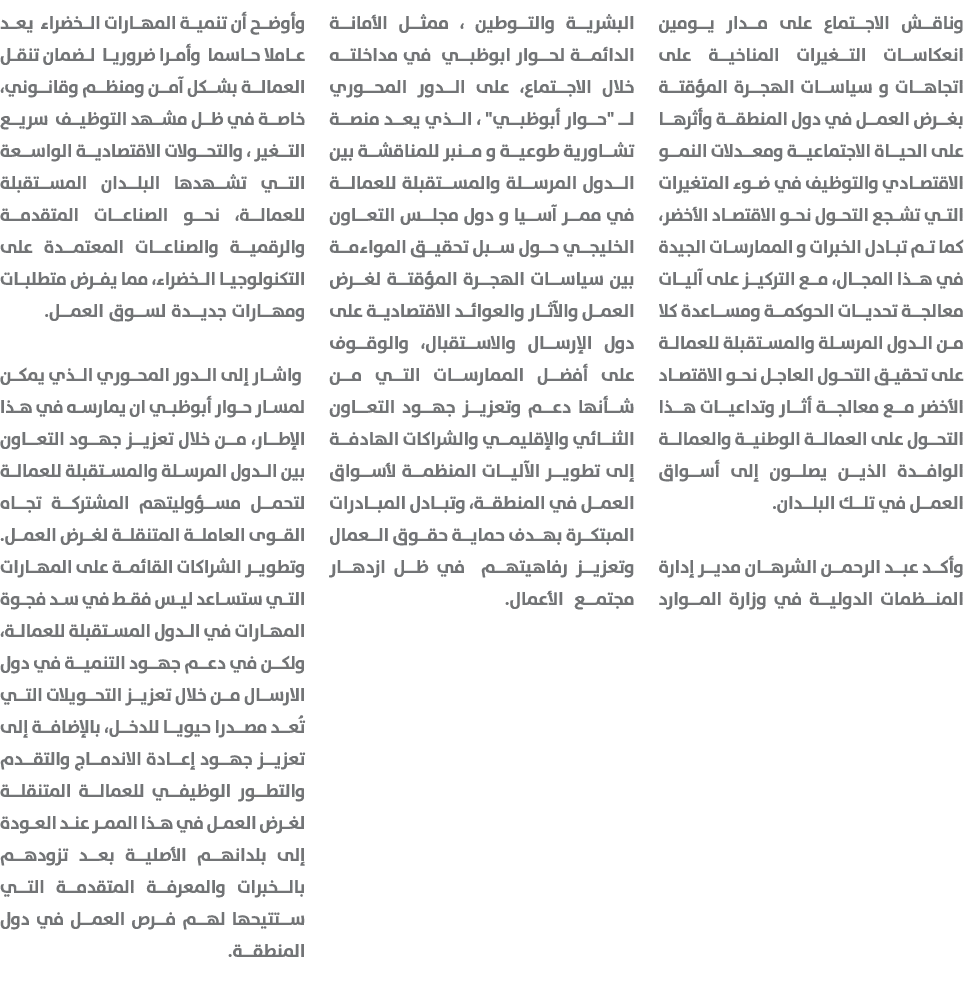 وناقش الاجتماع على مدار يومين انعكاسات التغيرات المناخية على اتجاهات و سياسات الهجرة المؤقتة بغرض العمل في دول المنطقة وأثرها على الحياة الاجتماعية ومعدلات النمو الاقتصادي والتوظيف في ضوء المتغيرات التي تشجع التحول نحو الاقتصاد الأخضر، كما تم تبادل الخبرات و الممارسات الجيدة في هذا المجال، مع التركيز على آليات معالجة تحديات الحوكمة ومساعدة كلا من الدول المرسلة والمستقبلة للعمالة على تحقيق التحول العاجل نحو الاقتصاد الأخضر مع معالجة أثار وتداعيات هذا التحول على العمالة الوطنية والعمالة الوافدة الذين يصلون إلى أسواق العمل في تلك البلدان.

وأكد عبد الرحمن الشرهان مدير إدارة المنظمات الدولية في وزارة الموارد البشرية والتوطين ، ممثل الأمانة الدائمة لحوار ابوظبي في مداخلته خلال الاجتماع، على الدور المحوري لـ "حوار أبوظبي" ، الذي يعد منصة تشاورية طوعية و منبر للمناقشة بين الدول المرسلة والمستقبلة للعمالة في ممر آسيا و دول مجلس التعاون الخليجي حول سبل تحقيق المواءمة بين سياسات الهجرة المؤقتة لغرض العمل والآثار والعوائد الاقتصادية على دول الإرسال والاستقبال، والوقوف على أفضل الممارسات التي من شأنها دعم وتعزيز جهود التعاون الثنائي والإقليمي والشراكات الهادفة إلى تطوير الآليات المنظمة لأسواق العمل في المنطقة، وتبادل المبادرات المبتكرة بهدف حماية حقوق العمال وتعزيز رفاهيتهم في ظل ازدهار مجتمع الأعمال.

وأوضح أن تنمية المهارات الخضراء يعد عاملا حاسما وأمرا ضروريا لضمان تنقل العمالة بشكل آمن ومنظم وقانوني، خاصة في ظل مشهد التوظيف سريع التغير ، والتحولات الاقتصادية الواسعة التي تشهدها البلدان المستقبلة للعمالة، نحو الصناعات المتقدمة والرقمية والصناعات المعتمدة على التكنولوجيا الخضراء، مما يفرض متطلبات ومهارات جديدة لسوق العمل.

واشار إلى الدور المحوري الذي يمكن لمسار حوار أبوظبي ان يمارسه في هذا الإطار، من خلال تعزيز جهود التعاون بين الدول المرسلة والمستقبلة للعمالة لتحمل مسؤوليتهم المشتركة تجاه القوى العاملة المتنقلة لغرض العمل. وتطوير الشراكات القائمة على المهارات التي ستساعد ليس فقط في سد فجوة المهارات في الدول المستقبلة للعمالة، ولكن في دعم جهود التنمية في دول الارسال من خلال تعزيز التحويلات التي تُعد مصدرا حيويا للدخل، بالإضافة إلى تعزيز جهود إعادة الاندماج والتقدم والتطور الوظيفي للعمالة المتنقلة لغرض العمل في هذا الممر عند العودة إلى بلدانهم الأصلية بعد تزودهم بالخبرات والمعرفة المتقدمة التي ستتيحها لهم فرص العمل في دول المنطقة.